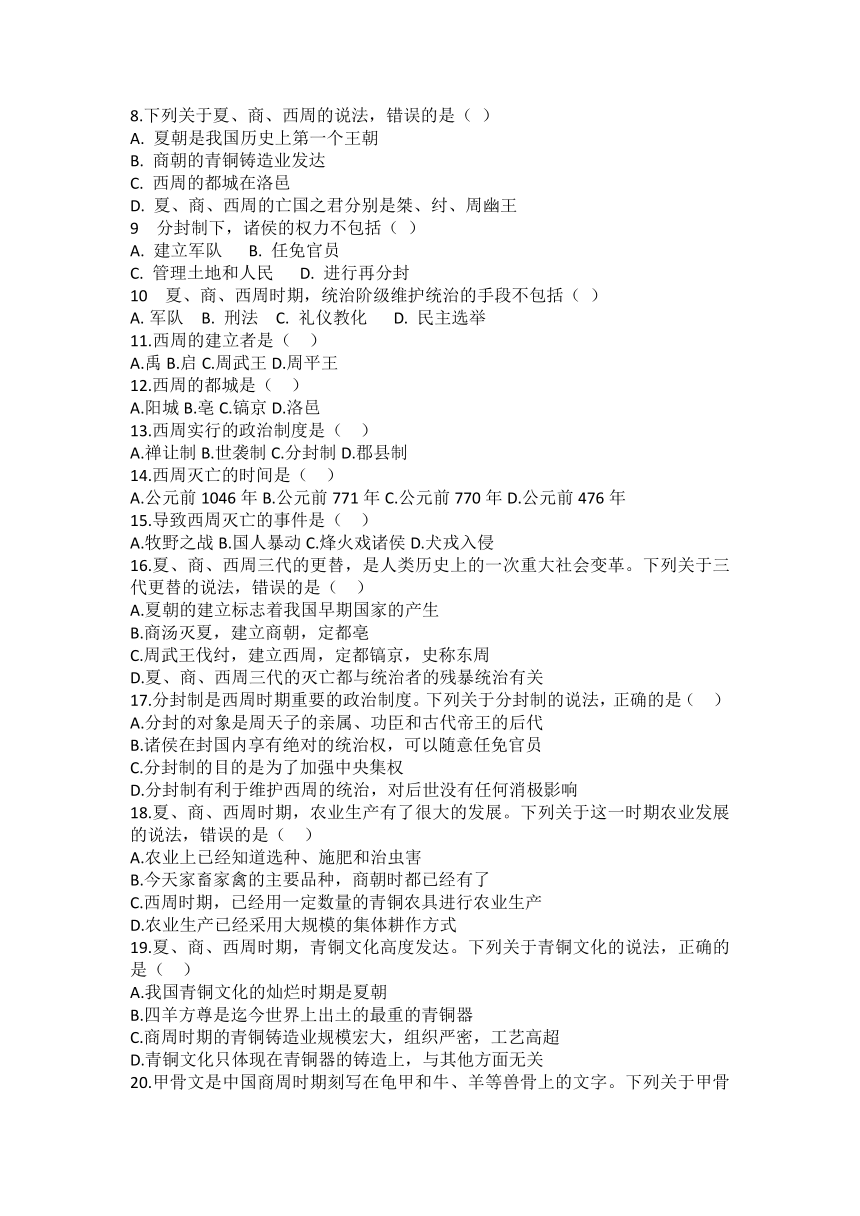 8.下列关于夏、商、西周的说法，错误的是（ ）
A. 夏朝是我国历史上第一个王朝
B. 商朝的青铜铸造业发达
C. 西周的都城在洛邑
D. 夏、商、西周的亡国之君分别是桀、纣、周幽王
9 分封制下，诸侯的权力不包括（ ）
A. 建立军队 B. 任免官员
C. 管理土地和人民 D. 进行再分封
10 夏、商、西周时期，统治阶级维护统治的手段不包括（ ）
A. 军队 B. 刑法 C. 礼仪教化 D. 民主选举
11.西周的建立者是（ ）
A.禹 B.启 C.周武王 D.周平王
12.西周的都城是（ ）
A.阳城 B.亳 C.镐京 D.洛邑
13.西周实行的政治制度是（ ）
A.禅让制 B.世袭制 C.分封制 D.郡县制
14.西周灭亡的时间是（ ）
A.公元前 1046 年 B.公元前 771 年 C.公元前 770 年 D.公元前 476 年
15.导致西周灭亡的事件是（ ）
A.牧野之战 B.国人暴动 C.烽火戏诸侯 D.犬戎入侵
16.夏、商、西周三代的更替，是人类历史上的一次重大社会变革。下列关于三代更替的说法，错误的是（ ）
A.夏朝的建立标志着我国早期国家的产生
B.商汤灭夏，建立商朝，定都亳
C.周武王伐纣，建立西周，定都镐京，史称东周
D.夏、商、西周三代的灭亡都与统治者的残暴统治有关
17.分封制是西周时期重要的政治制度。下列关于分封制的说法，正确的是（ ）
A.分封的对象是周天子的亲属、功臣和古代帝王的后代
B.诸侯在封国内享有绝对的统治权，可以随意任免官员
C.分封制的目的是为了加强中央集权
D.分封制有利于维护西周的统治，对后世没有任何消极影响
18.夏、商、西周时期，农业生产有了很大的发展。下列关于这一时期农业发展的说法，错误的是（ ）
A.农业上已经知道选种、施肥和治虫害
B.今天家畜家禽的主要品种，商朝时都已经有了
C.西周时期，已经用一定数量的青铜农具进行农业生产
D.农业生产已经采用大规模的集体耕作方式
19.夏、商、西周时期，青铜文化高度发达。下列关于青铜文化的说法，正确的是（ ）
A.我国青铜文化的灿烂时期是夏朝
B.四羊方尊是迄今世界上出土的最重的青铜器
C.商周时期的青铜铸造业规模宏大，组织严密，工艺高超
D.青铜文化只体现在青铜器的铸造上，与其他方面无关
20.甲骨文是中国商周时期刻写在龟甲和牛、羊等兽骨上的文字。下列关于甲骨